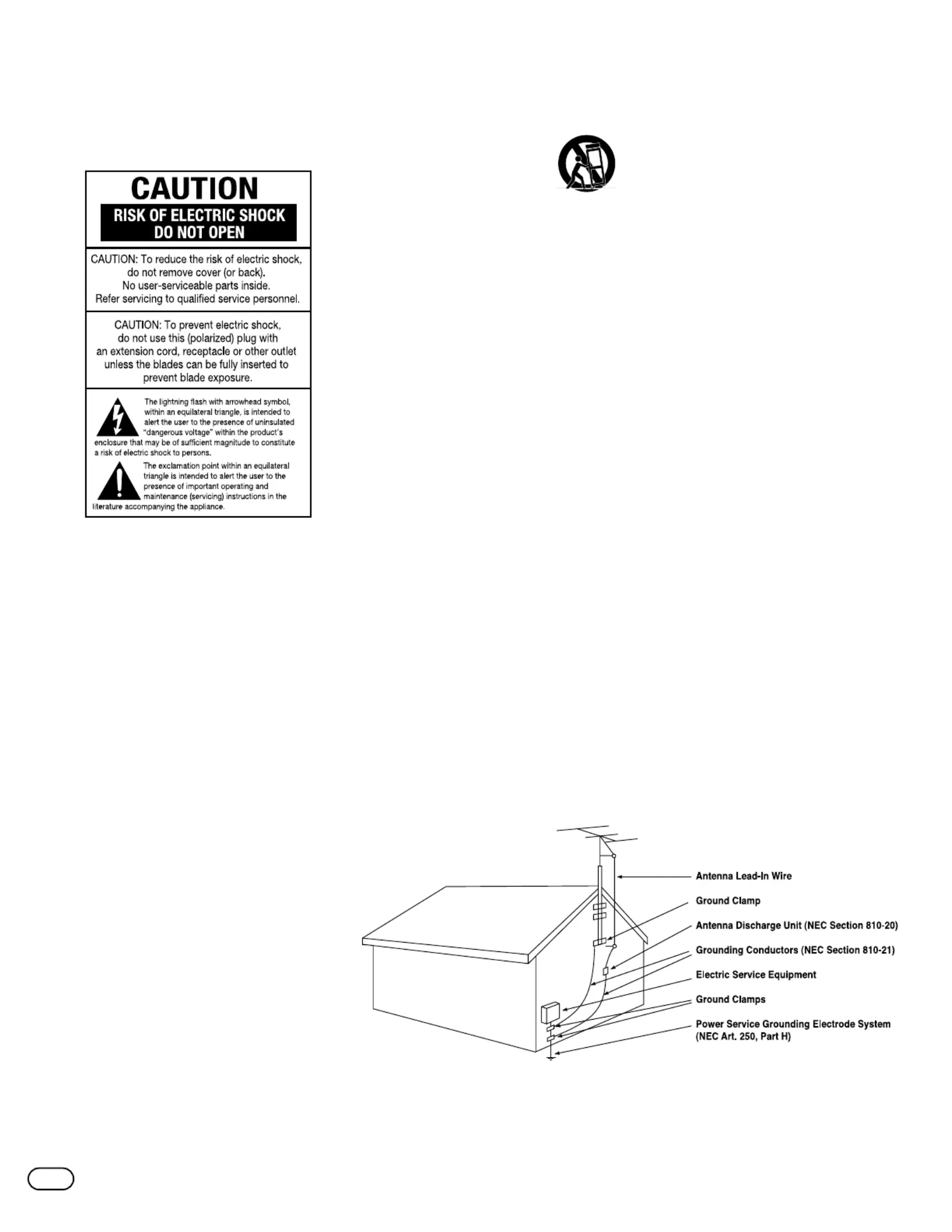 CAUTION

RISK OF ELECTRIC SHOCK
DO NOT OPEN

CAUTION: To reduce the risk of electric shock, do not remove cover (or back). No user-serviceable parts inside. Refer servicing to qualified service personnel.

CAUTION: To prevent electric shock, do not use this (polarized) plug with an extension cord, receptacle or other outlet unless the blades can be fully inserted to prevent blade exposure.

The lightning flash with arrowhead symbol, within an equilateral triangle, is intended to alert the user to the presence of uninsulated "dangerous voltage" within the product's enclosure that may be of sufficient magnitude to constitute a risk of electric shock to persons.

The exclamation point within an equilateral triangle is intended to alert the user to the presence of important operating and maintenance (servicing) instructions in the literature accompanying the appliance.

Antenna Lead-In Wire
Ground Clamp
Antenna Discharge Unit (NEC Section 810-20)
Grounding Conductors (NEC Section 810-21)
Electric Service Equipment
Ground Clamps
Power Service Grounding Electrode System (NEC Art. 250, Part H)